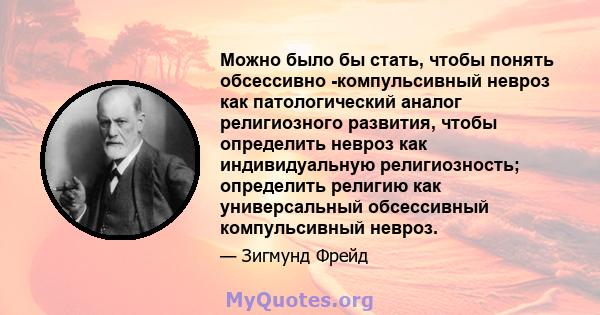 Можно было бы стать, чтобы понять обсессивно -компульсивный невроз как патологический аналог религиозного развития, чтобы определить невроз как индивидуальную религиозность; определить религию как универсальный обсессивный компульсивный невроз.

— Зигмунд Фрейд

MyQuotes.org